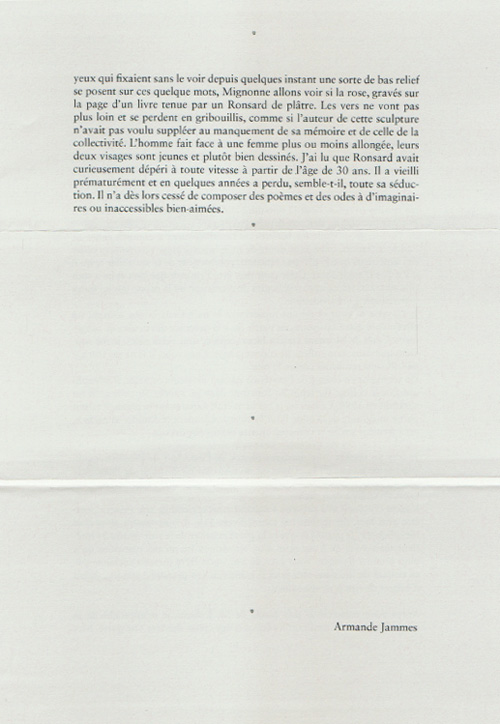 yeux qui fixaient sans le voir depuis quelques instant une sorte de bas relief se posent sur ces quelque mots, Mignonne allons voir si la rose, gravés sur la page d'un livre tenue par un Ronsard de plâtre. Les vers ne vont pas plus loin et se perdent en gribouillis, comme si l'auteur de cette sculpture n'avait pas voulu suppléer au manquement de sa mémoire et de celle de la collectivité. L'homme fait face à une femme plus ou moins allongée, leurs deux visages sont jeunes et plutôt bien dessinés. J'ai lu que Ronsard avait curieusement dépéri à toute vitesse à partir de l'âge de 30 ans. Il a vieilli prématurément et en quelques années a perdu, semble-t-il, toute sa séduction. Il n'a dès lors cessé de composer des poèmes et des odes à d'imaginaires ou inaccessibles bien-aimées.

Armande Jammes